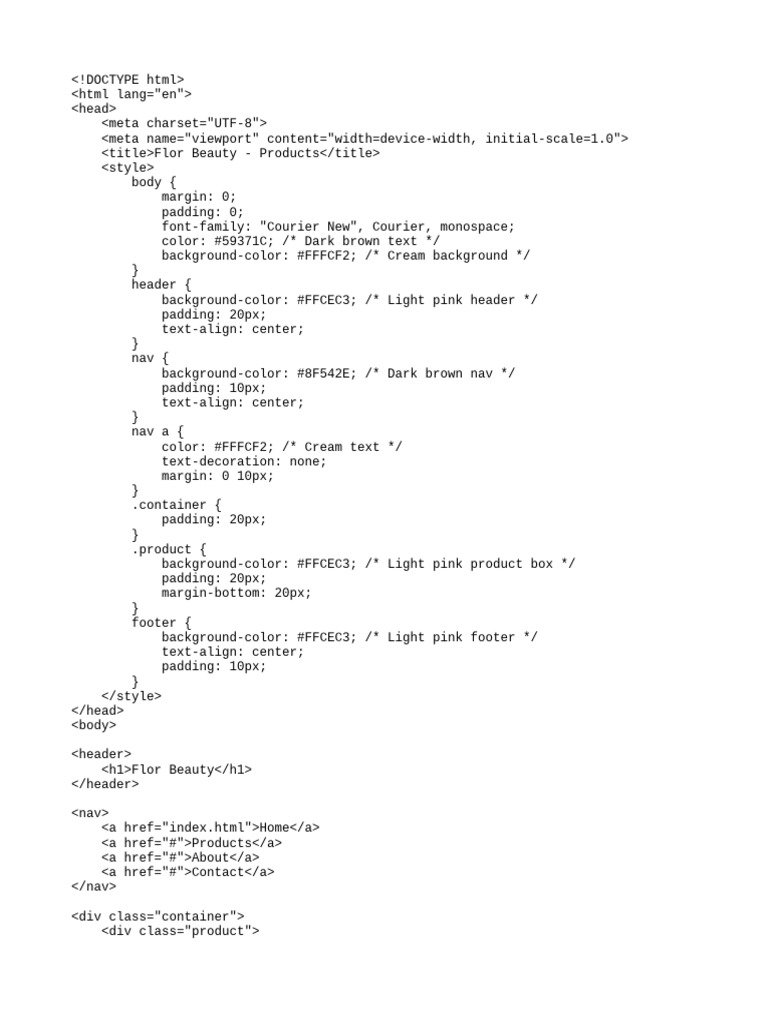 <!DOCTYPE html>
<html lang="en">
<head>
    <meta charset="UTF-8">
    <meta name="viewport" content="width=device-width, initial-scale=1.0">
    <title>Flor Beauty - Products</title>
    <style>
        body {
            margin: 0;
            padding: 0;
            font-family: "Courier New", Courier, monospace;
            color: #59371C; /* Dark brown text */
            background-color: #FFFCF2; /* Cream background */
        }
        header {
            background-color: #FFCEC3; /* Light pink header */
            padding: 20px;
            text-align: center;
        }
        nav {
            background-color: #8F542E; /* Dark brown nav */
            padding: 10px;
            text-align: center;
        }
        nav a {
            color: #FFFCF2; /* Cream text */
            text-decoration: none;
            margin: 0 10px;
        }
        .container {
            padding: 20px;
        }
        .product {
            background-color: #FFCEC3; /* Light pink product box */
            padding: 20px;
            margin-bottom: 20px;
        }
        footer {
            background-color: #FFCEC3; /* Light pink footer */
            text-align: center;
            padding: 10px;
        }
    </style>
</head>
<body>

<header>
    <h1>Flor Beauty</h1>
</header>

<nav>
    <a href="index.html">Home</a>
    <a href="#">Products</a>
    <a href="#">About</a>
    <a href="#">Contact</a>
</nav>

<div class="container">
    <div class="product">